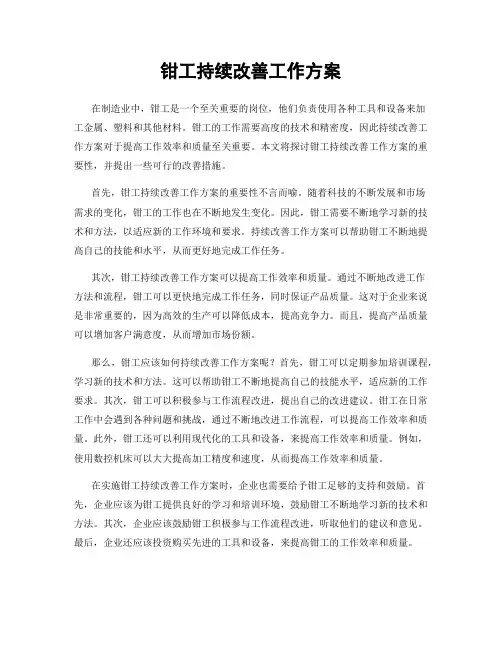 钳工持续改善工作方案

在制造业中，钳工是一个至关重要的岗位，他们负责使用各种工具和设备来加工金属、塑料和其他材料。钳工的工作需要高度的技术和精密度，因此持续改善工作方案对于提高工作效率和质量至关重要。本文将探讨钳工持续改善工作方案的重要性，并提出一些可行的改善措施。

首先，钳工持续改善工作方案的重要性不言而喻。随着科技的不断发展和市场需求的变化，钳工的工作也在不断地发生变化。因此，钳工需要不断地学习新的技术和方法，以适应新的工作环境和要求。持续改善工作方案可以帮助钳工不断地提高自己的技能和水平，从而更好地完成工作任务。

其次，钳工持续改善工作方案可以提高工作效率和质量。通过不断地改进工作方法和流程，钳工可以更快地完成工作任务，同时保证产品质量。这对于企业来说是非常重要的，因为高效的生产可以降低成本，提高竞争力。而且，提高产品质量可以增加客户满意度，从而增加市场份额。

那么，钳工应该如何持续改善工作方案呢？首先，钳工可以定期参加培训课程，学习新的技术和方法。这可以帮助钳工不断地提高自己的技能水平，适应新的工作要求。其次，钳工可以积极参与工作流程改进，提出自己的改进建议。钳工在日常工作中会遇到各种问题和挑战，通过不断地改进工作流程，可以提高工作效率和质量。此外，钳工还可以利用现代化的工具和设备，来提高工作效率和质量。例如，使用数控机床可以大大提高加工精度和速度，从而提高工作效率和质量。

在实施钳工持续改善工作方案时，企业也需要给予钳工足够的支持和鼓励。首先，企业应该为钳工提供良好的学习和培训环境，鼓励钳工不断地学习新的技术和方法。其次，企业应该鼓励钳工积极参与工作流程改进，听取他们的建议和意见。最后，企业还应该投资购买先进的工具和设备，来提高钳工的工作效率和质量。